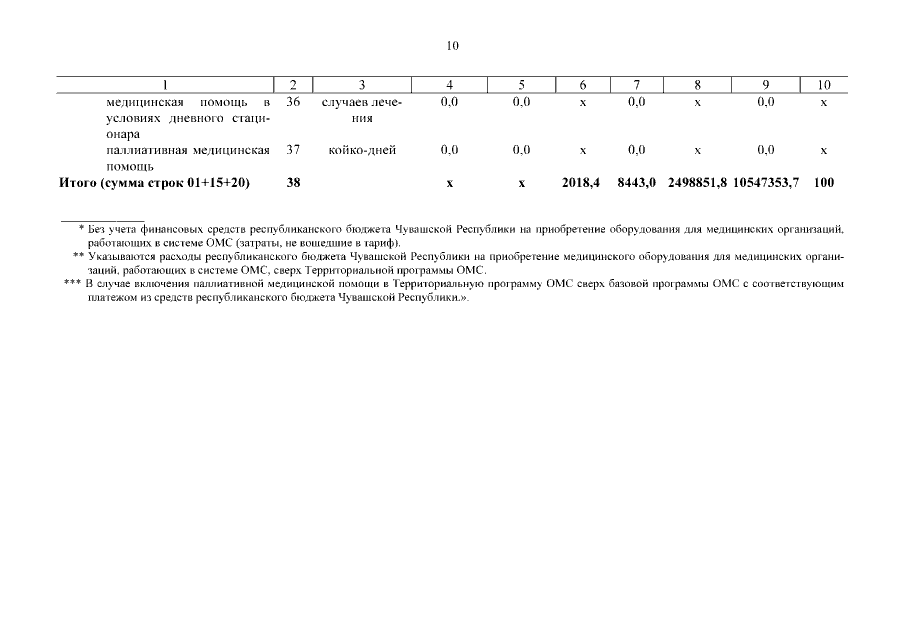 10

| 1 | 2 | 3 | 4 | 5 | 6 | 7 | 8 | 9 | 10 |
|---|---|---|---|---|---|---|---|---|---|
| медицинская помощь в условиях дневного стационара | 36 | случаев лечения | 0,0 | 0,0 | х | 0,0 | х | 0,0 | х |
| паллиативная медицинская помощь | 37 | койко-дней | 0,0 | 0,0 | х | 0,0 | х | 0,0 | х |
| **Итого (сумма строк 01+15+20)** | **38** | | **х** | **х** | **2018,4** | **8443,0** | **2498851,8** | **10547353,7** | **100** |

* Без учета финансовых средств республиканского бюджета Чувашской Республики на приобретение оборудования для медицинских организаций, работающих в системе ОМС (затраты, не вошедшие в тариф).
** Указываются расходы республиканского бюджета Чувашской Республики на приобретение медицинского оборудования для медицинских организаций, работающих в системе ОМС, сверх Территориальной программы ОМС.
*** В случае включения паллиативной медицинской помощи в Территориальную программу ОМС сверх базовой программы ОМС с соответствующим платежом из средств республиканского бюджета Чувашской Республики.».